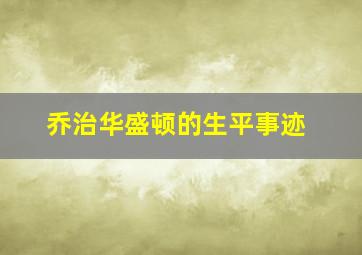 乔治华盛顿的生平事迹